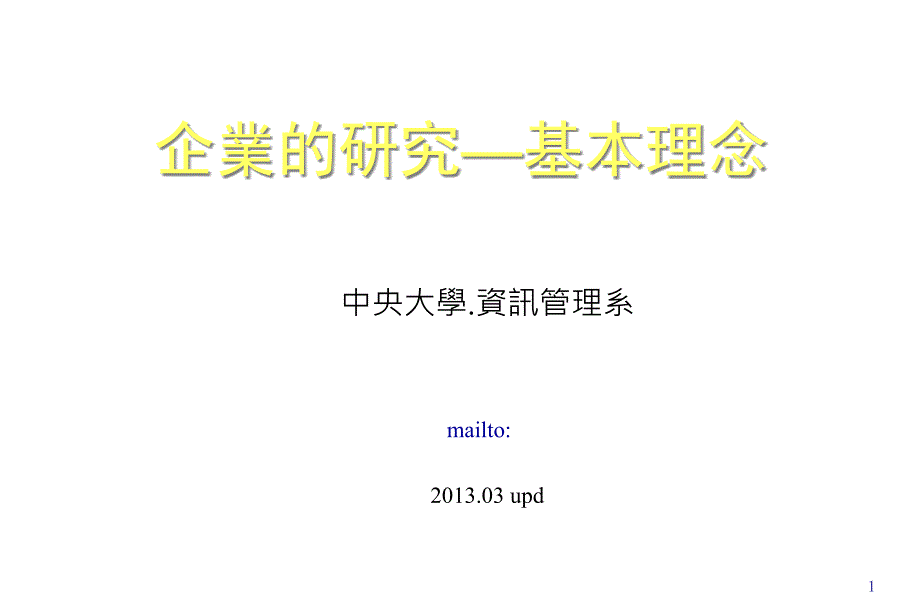 企業的研究—基本理念

中央大學.資訊管理系

mailto:

2013.03 upd

1